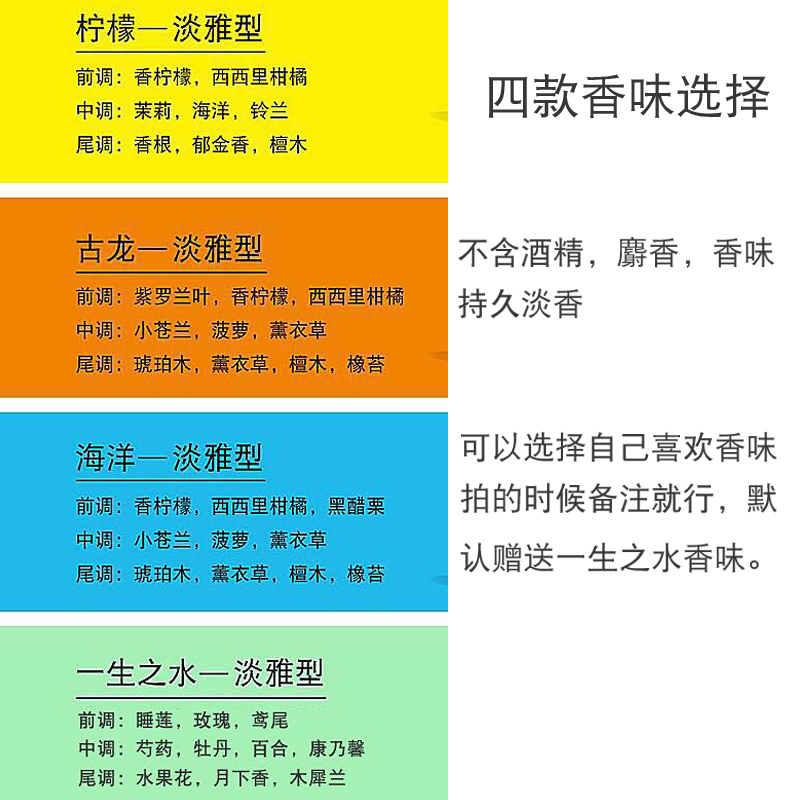 柠檬—淡雅型

前调：香柠檬，西西里柑橘
中调：茉莉，海洋，铃兰
尾调：香根，郁金香，檀木

古龙—淡雅型

前调：紫罗兰叶，香柠檬，西西里柑橘
中调：小苍兰，菠萝，薰衣草
尾调：琥珀木，薰衣草，檀木，橡苔

海洋—淡雅型

前调：香柠檬，西西里柑橘，黑醋栗
中调：小苍兰，菠萝，薰衣草
尾调：琥珀木，薰衣草，檀木，橡苔

一生之水—淡雅型

前调：睡莲，玫瑰，鸢尾
中调：芍药，牡丹，百合，康乃馨
尾调：水果花，月下香，木犀兰

四款香味选择

不含酒精，麝香，香味持久淡香

可以选择自己喜欢香味拍的时候备注就行，默认赠送一生之水香味。